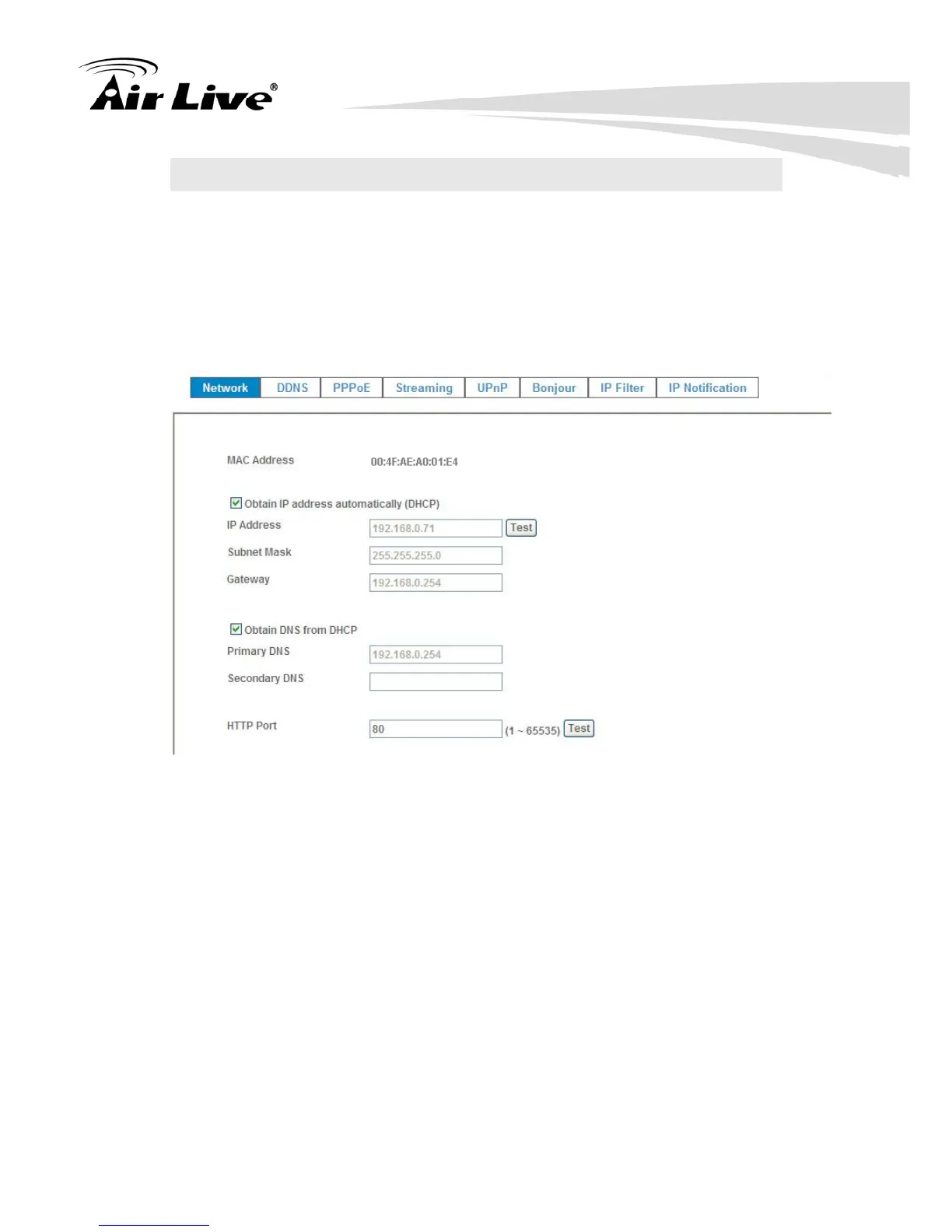 Air Live®

Network DDNS PPPoE Streaming UPnP Bonjour IP Filter IP Notification

MAC Address 00:4F:AE:A0:01:E4

☑ Obtain IP address automatically (DHCP)
IP Address 192.168.0.71 Test
Subnet Mask 255.255.255.0
Gateway 192.168.0.254

☑ Obtain DNS from DHCP
Primary DNS 192.168.0.254
Secondary DNS

HTTP Port 80 (1 ~ 65535) Test